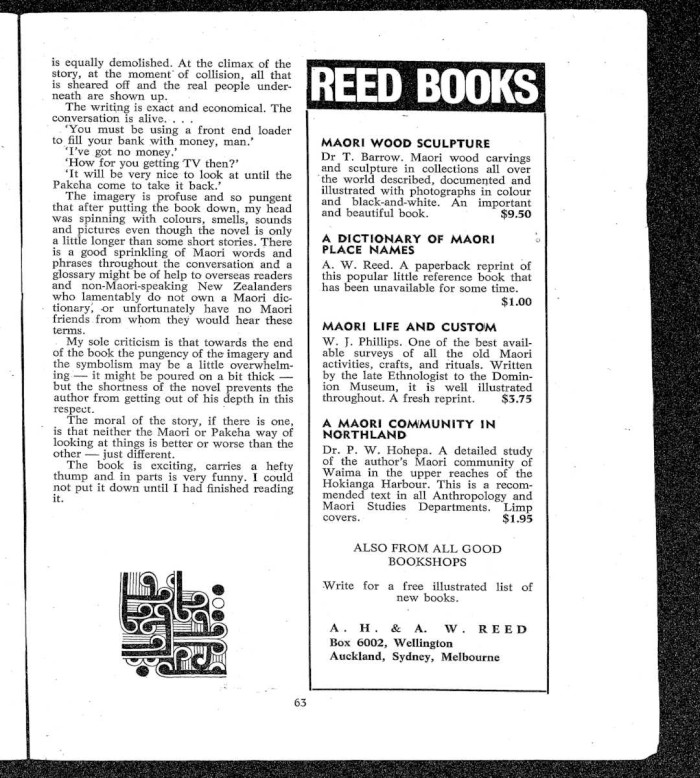 is equally demolished. At the climax of the story, at the moment of collision, all that is sheared off and the real people underneath are shown up.

The writing is exact and economical. The conversation is alive. . . .

'You must be using a front end loader to fill your bank with money, man.'

'I've got no money.'

'How for you getting TV then?'

'It will be very nice to look at until the Pakeha come to take it back.'

The imagery is profuse and so pungent that after putting the book down, my head was spinning with colours, smells, sounds and pictures even though the novel is only a little longer than some short stories. There is a good sprinkling of Maori words and phrases throughout the conversation and a glossary might be of help to overseas readers and non-Maori-speaking New Zealanders who lamentably do not own a Maori dictionary, or unfortunately have no Maori friends from whom they would hear these terms.

My sole criticism is that towards the end of the book the pungency of the imagery and the symbolism may be a little overwhelming — it might be poured on a bit thick — but the shortness of the novel prevents the author from getting out of his depth in this respect.

The moral of the story, if there is one, is that neither the Maori or Pakeha way of looking at things is better or worse than the other — just different.

The book is exciting, carries a hefty thump and in parts is very funny. I could not put it down until I had finished reading it.

REED BOOKS

MAORI WOOD SCULPTURE

Dr T. Barrow. Maori wood carvings and sculpture in collections all over the world described, documented and illustrated with photographs in colour and black-and-white. An important and beautiful book. $9.50

A DICTIONARY OF MAORI PLACE NAMES

A. W. Reed. A paperback reprint of this popular little reference book that has been unavailable for some time. $1.00

MAORI LIFE AND CUSTOM

W. J. Phillips. One of the best available surveys of all the old Maori activities, crafts, and rituals. Written by the late Ethnologist to the Dominion Museum, it is well illustrated throughout. A fresh reprint. $3.75

A MAORI COMMUNITY IN NORTHLAND

Dr. P. W. Hohepa. A detailed study of the author's Maori community of Waima in the upper reaches of the Hokianga Harbour. This is a recommended text in all Anthropology and Maori Studies Departments. Limp covers. $1.95

ALSO FROM ALL GOOD BOOKSHOPS

Write for a free illustrated list of new books.

A. H. & A. W. REED
Box 6002, Wellington
Auckland, Sydney, Melbourne

63